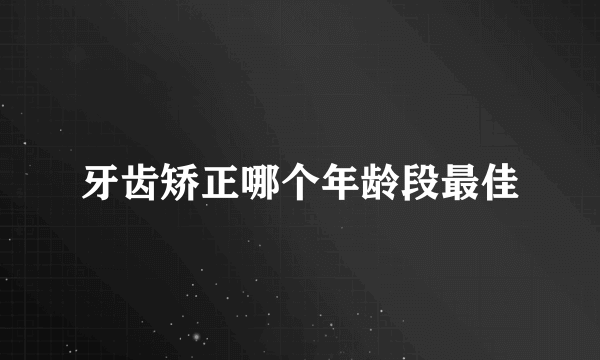 牙齿矫正哪个年龄段最佳